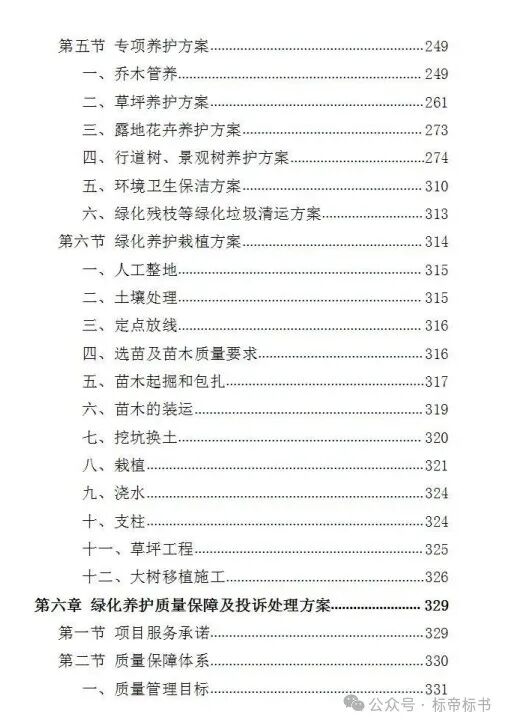 第五节 专项养护方案......249

一、乔木管养......249

二、草坪养护方案......261

三、露地花卉养护方案......273

四、行道树、景观树养护方案......274

五、环境卫生保洁方案......310

六、绿化残枝等绿化垃圾清运方案......313

第六节 绿化养护栽植方案......314

一、人工整地......315

二、土壤处理......315

三、定点放线......316

四、选苗及苗木质量要求......316

五、苗木起掘和包扎......317

六、苗木的装运......319

七、挖坑换土......320

八、栽植......321

九、浇水......324

十、支柱......324

十一、草坪工程......325

十二、大树移植施工......326

第六章 绿化养护质量保障及投诉处理方案......329

第一节 项目服务承诺......329

第二节 质量保障体系......330

一、质量管理目标......331

公众号 · 标帝标书